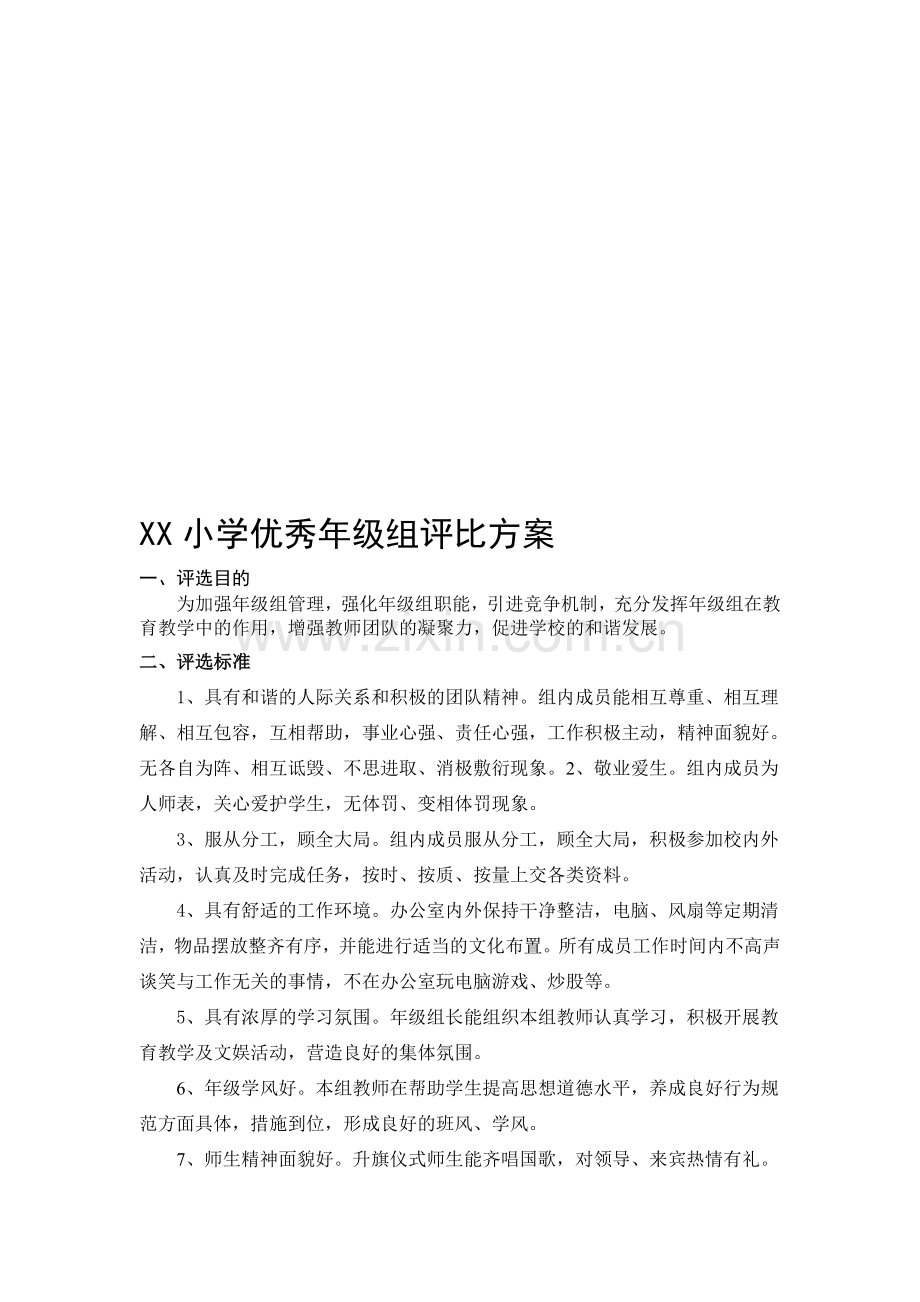 XX 小学优秀年级组评比方案

一、评选目的

为加强年级组管理，强化年级组职能，引进竞争机制，充分发挥年级组在教育教学中的作用，增强教师团队的凝聚力，促进学校的和谐发展。

www.zixin.com.cn

二、评选标准

1、具有和谐的人际关系和积极的团队精神。组内成员能相互尊重、相互理解、相互包容，互相帮助，事业心强、责任心强，工作积极主动，精神面貌好。无各自为阵、相互诋毁、不思进取、消极敷衍现象。2、敬业爱生。组内成员为人师表，关心爱护学生，无体罚、变相体罚现象。

3、服从分工，顾全大局。组内成员服从分工，顾全大局，积极参加校内外活动，认真及时完成任务，按时、按质、按量上交各类资料。

4、具有舒适的工作环境。办公室内外保持干净整洁，电脑、风扇等定期清洁，物品摆放整齐有序，并能进行适当的文化布置。所有成员工作时间内不高声谈笑与工作无关的事情，不在办公室玩电脑游戏、炒股等。

5、具有浓厚的学习氛围。年级组长能组织本组教师认真学习，积极开展教育教学及文娱活动，营造良好的集体氛围。

6、年级学风好。本组教师在帮助学生提高思想道德水平，养成良好行为规范方面具体，措施到位，形成良好的班风、学风。

7、师生精神面貌好。升旗仪式师生能齐唱国歌，对领导、来宾热情有礼。